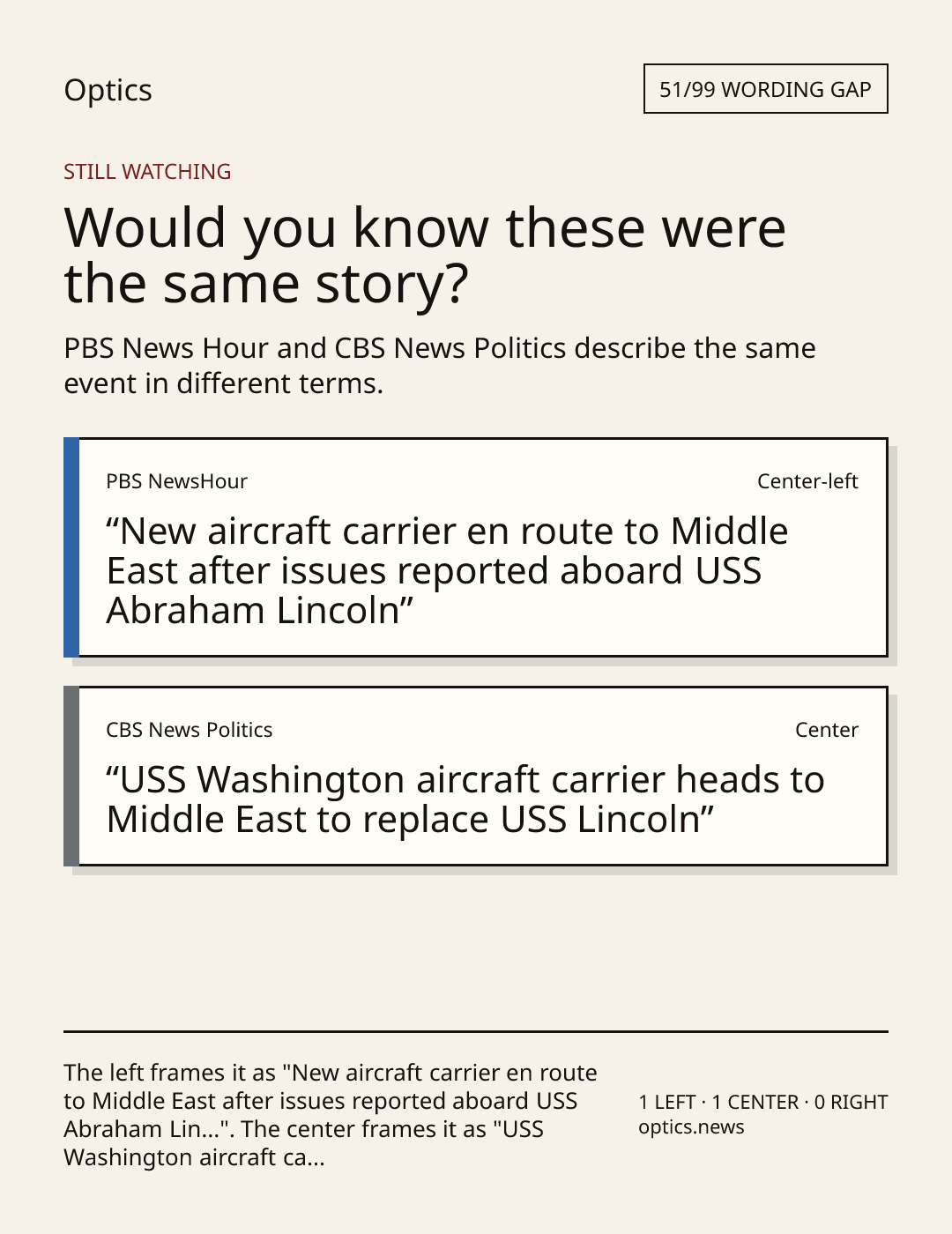 Optics

51/99 WORDING GAP

STILL WATCHING

Would you know these were the same story?

PBS News Hour and CBS News Politics describe the same event in different terms.

PBS NewsHour

Center-left

"New aircraft carrier en route to Middle East after issues reported aboard USS Abraham Lincoln"

CBS News Politics

Center

"USS Washington aircraft carrier heads to Middle East to replace USS Lincoln"

The left frames it as "New aircraft carrier en route to Middle East after issues reported aboard USS Abraham Lin...". The center frames it as "USS Washington aircraft ca...

1 LEFT · 1 CENTER · 0 RIGHT
optics.news